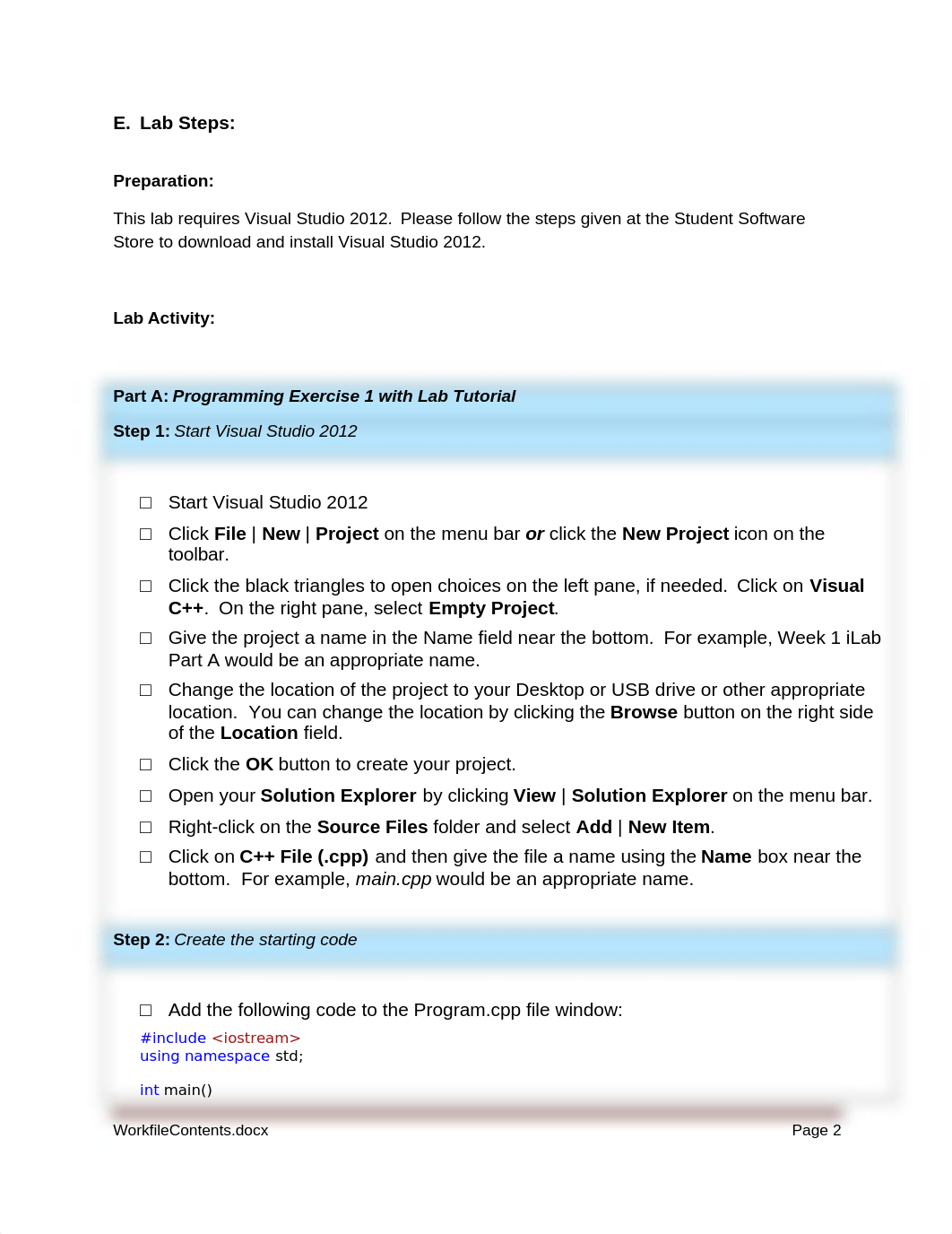 E. Lab Steps:

Preparation:

This lab requires Visual Studio 2012. Please follow the steps given at the Student Software Store to download and install Visual Studio 2012.

Lab Activity:

Part A: Programming Exercise 1 with Lab Tutorial

Step 1: Start Visual Studio 2012

□ Start Visual Studio 2012

□ Click File | New | Project on the menu bar or click the New Project icon on the toolbar.

□ Click the black triangles to open choices on the left pane, if needed. Click on Visual C++. On the right pane, select Empty Project.

□ Give the project a name in the Name field near the bottom. For example, Week 1 iLab Part A would be an appropriate name.

□ Change the location of the project to your Desktop or USB drive or other appropriate location. You can change the location by clicking the Browse button on the right side of the Location field.

□ Click the OK button to create your project.

□ Open your Solution Explorer by clicking View | Solution Explorer on the menu bar.

□ Right-click on the Source Files folder and select Add | New Item.

□ Click on C++ File (.cpp) and then give the file a name using the Name box near the bottom. For example, main.cpp would be an appropriate name.

Step 2: Create the starting code

□ Add the following code to the Program.cpp file window:

#include <iostream>
using namespace std;

int main()

WorkfileContents.docx Page 2